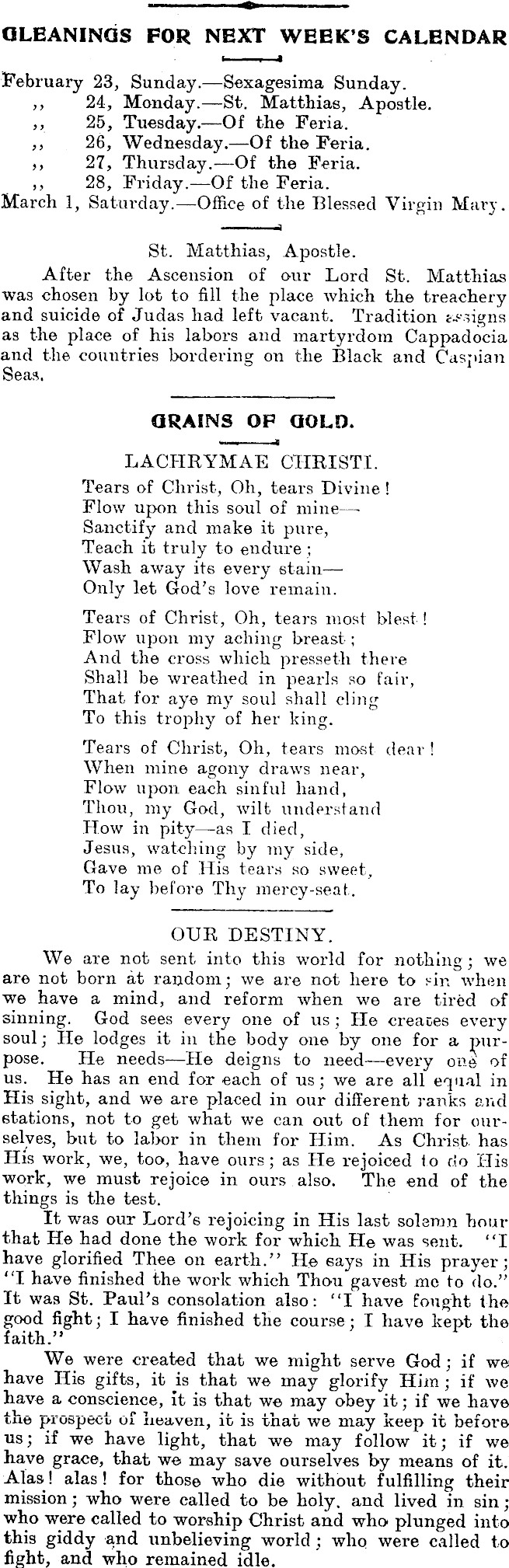 GLEANINGS FOR NEXT WEEK'S CALENDAR

February 23, Sunday.—Sexagesima Sunday.
,, 24, Monday.—St. Matthias, Apostle.
,, 25, Tuesday.—Of the Feria.
,, 26, Wednesday.—Of the Feria.
,, 27, Thursday.—Of the Feria.
,, 28, Friday.—Of the Feria.
March 1, Saturday.—Office of the Blessed Virgin Mary.

St. Matthias, Apostle.

After the Ascension of our Lord St. Matthias was chosen by lot to fill the place which the treachery and suicide of Judas had left vacant. Tradition assigns as the place of his labors and martyrdom Cappadocia and the countries bordering on the Black and Caspian Seas.

GRAINS OF GOLD.

LACHRYMAE CHRISTI.

Tears of Christ, Oh, tears Divine!
Flow upon this soul of mine—
Sanctify and make it pure,
Teach it truly to endure;
Wash away its every stain—
Only let God's love remain.

Tears of Christ, Oh, tears most blest!
Flow upon my aching breast;
And the cross which presseth there
Shall be wreathed in pearls so fair,
That for aye my soul shall cling
To this trophy of her king.

Tears of Christ, Oh, tears most dear!
When mine agony draws near,
Flow upon each sinful hand,
Thou, my God, wilt understand
How in pity—as I died,
Jesus, watching by my side,
Gave me of His tears so sweet,
To lay before Thy mercy-seat.

OUR DESTINY.

We are not sent into this world for nothing; we are not born at random; we are not here to sin when we have a mind, and reform when we are tired of sinning. God sees every one of us; He creates every soul; He lodges it in the body one by one for a purpose. He needs—He deigns to need—every one of us. He has an end for each of us; we are all equal in His sight, and we are placed in our different ranks and stations, not to get what we can out of them for ourselves, but to labor in them for Him. As Christ has His work, we, too, have ours; as He rejoiced to do His work, we must rejoice in ours also. The end of the things is the test.

It was our Lord's rejoicing in His last solemn hour that He had done the work for which He was sent. "I have glorified Thee on earth." He says in His prayer; "I have finished the work which Thou gavest me to do." It was St. Paul's consolation also: "I have fought the good fight; I have finished the course; I have kept the faith."

We were created that we might serve God; if we have His gifts, it is that we may glorify Him; if we have a conscience, it is that we may obey it; if we have the prospect of heaven, it is that we may keep it before us; if we have light, that we may follow it; if we have grace, that we may save ourselves by means of it. Alas! alas! for those who die without fulfilling their mission; who were called to be holy, and lived in sin; who were called to worship Christ and who plunged into this giddy and unbelieving world; who were called to fight, and who remained idle.